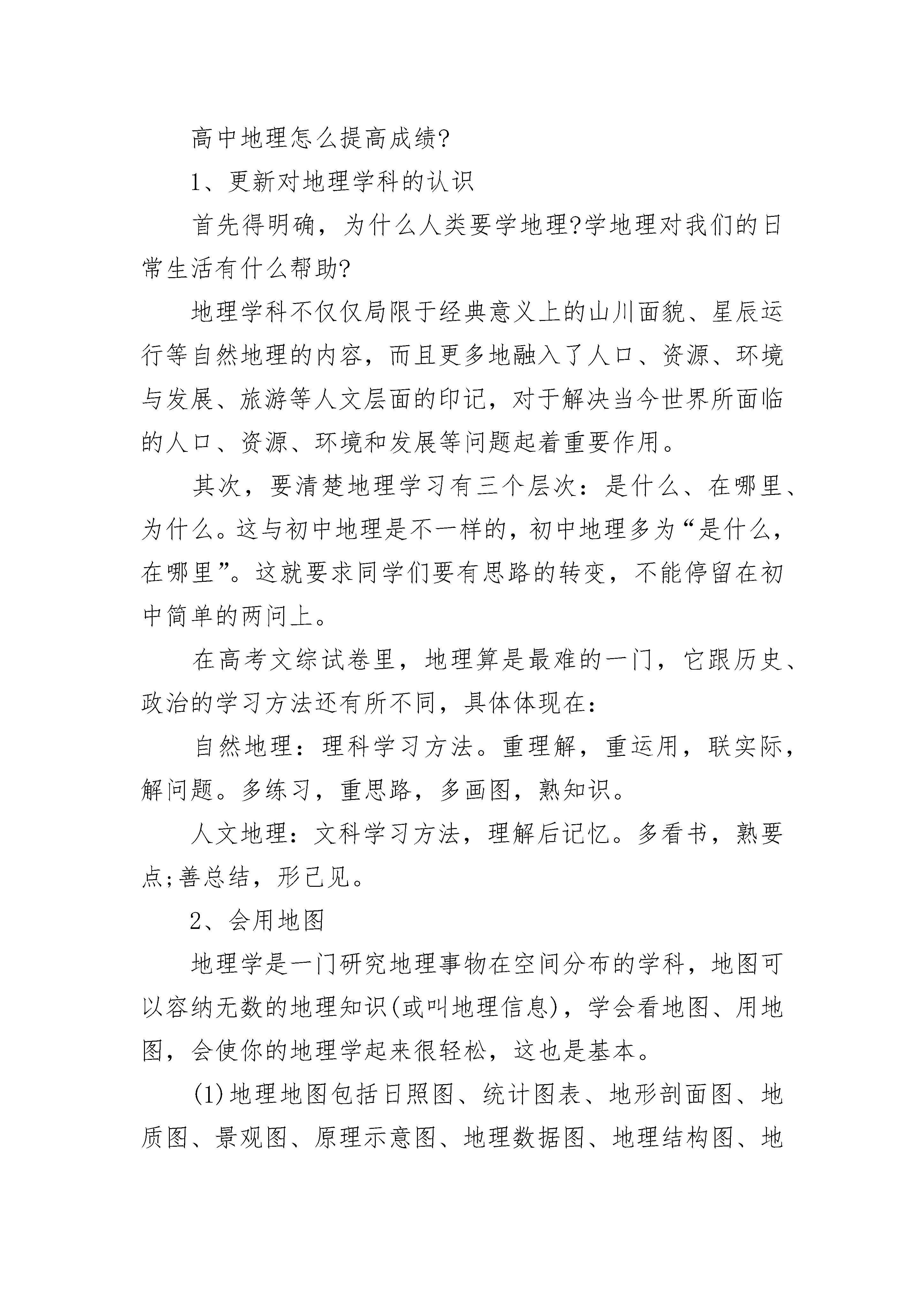 高中地理怎么提高成绩?

1、更新对地理学科的认识

首先得明确，为什么人类要学地理?学地理对我们的日常生活有什么帮助?

地理学科不仅仅局限于经典意义上的山川面貌、星辰运行等自然地理的内容，而且更多地融入了人口、资源、环境与发展、旅游等人文层面的印记，对于解决当今世界所面临的人口、资源、环境和发展等问题起着重要作用。

其次，要清楚地理学习有三个层次：是什么、在哪里、为什么。这与初中地理是不一样的，初中地理多为“是什么，在哪里”。这就要求同学们要有思路的转变，不能停留在初中简单的两问上。

在高考文综试卷里，地理算是最难的一门，它跟历史、政治的学习方法还有所不同，具体体现在：

自然地理：理科学习方法。重理解，重运用，联实际，解问题。多练习，重思路，多画图，熟知识。

人文地理：文科学习方法，理解后记忆。多看书，熟要点;善总结，形己见。

2、会用地图

地理学是一门研究地理事物在空间分布的学科，地图可以容纳无数的地理知识(或叫地理信息)，学会看地图、用地图，会使你的地理学起来很轻松，这也是基本。

(1)地理地图包括日照图、统计图表、地形剖面图、地质图、景观图、原理示意图、地理数据图、地理结构图、地